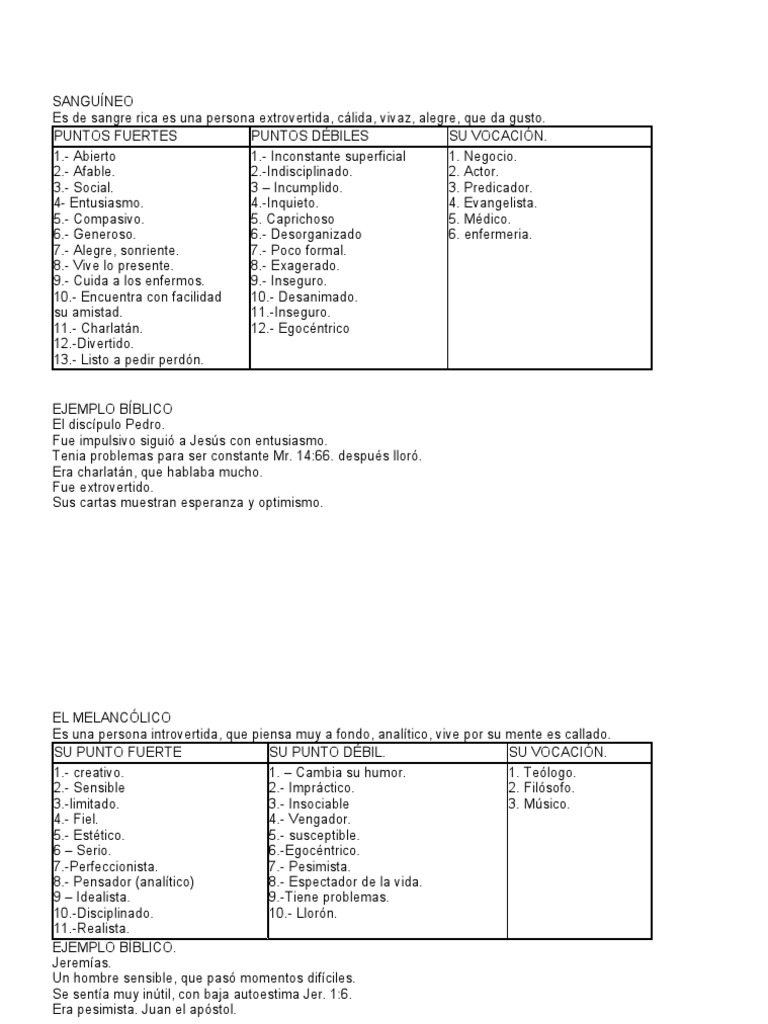 SANGUÍNEO
Es de sangre rica es una persona extrovertida, cálida, vivaz, alegre, que da gusto.

| PUNTOS FUERTES | PUNTOS DÉBILES | SU VOCACIÓN. |
|---|---|---|
| 1.- Abierto<br>2.- Afable.<br>3.- Social.<br>4- Entusiasmo.<br>5.- Compasivo.<br>6.- Generoso.<br>7.- Alegre, sonriente.<br>8.- Vive lo presente.<br>9.- Cuida a los enfermos.<br>10.- Encuentra con facilidad su amistad.<br>11.- Charlatán.<br>12.-Divertido.<br>13.- Listo a pedir perdón. | 1.- Inconstante superficial<br>2.-Indisciplinado.<br>3 – Incumplido.<br>4.-Inquieto.<br>5. Caprichoso<br>6.- Desorganizado<br>7.- Poco formal.<br>8.- Exagerado.<br>9.- Inseguro.<br>10.- Desanimado.<br>11.-Inseguro.<br>12.- Egocéntrico | 1. Negocio.<br>2. Actor.<br>3. Predicador.<br>4. Evangelista.<br>5. Médico.<br>6. enfermeria. |

EJEMPLO BÍBLICO
El discípulo Pedro.
Fue impulsivo siguió a Jesús con entusiasmo.
Tenia problemas para ser constante Mr. 14:66. después lloró.
Era charlatán, que hablaba mucho.
Fue extrovertido.
Sus cartas muestran esperanza y optimismo.

EL MELANCÓLICO
Es una persona introvertida, que piensa muy a fondo, analítico, vive por su mente es callado.

| SU PUNTO FUERTE | SU PUNTO DÉBIL. | SU VOCACIÓN. |
|---|---|---|
| 1.- creativo.<br>2.- Sensible<br>3.-limitado.<br>4.- Fiel.<br>5.- Estético.<br>6 – Serio.<br>7.-Perfeccionista.<br>8.- Pensador (analítico)<br>9 – Idealista.<br>10.-Disciplinado.<br>11.-Realista. | 1. – Cambia su humor.<br>2.- Impráctico.<br>3.- Insociable<br>4.- Vengador.<br>5.- susceptible.<br>6.-Egocéntrico.<br>7.- Pesimista.<br>8.- Espectador de la vida.<br>9.-Tiene problemas.<br>10.- Llorón. | 1. Teólogo.<br>2. Filósofo.<br>3. Músico. |

EJEMPLO BÍBLICO.
Jeremías.
Un hombre sensible, que pasó momentos difíciles.
Se sentía muy inútil, con baja autoestima Jer. 1:6.
Era pesimista. Juan el apóstol.